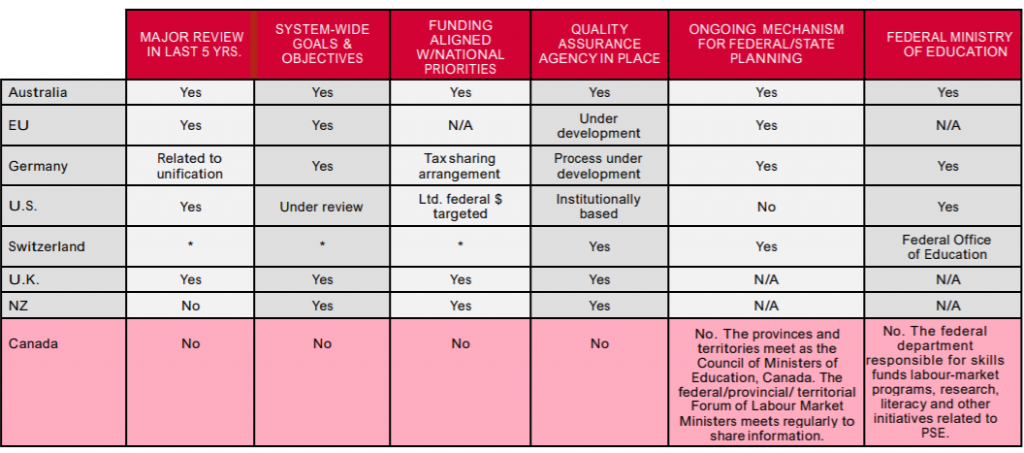 | | MAJOR REVIEW IN LAST 5 YRS. | SYSTEM-WIDE GOALS & OBJECTIVES | FUNDING ALIGNED W/NATIONAL PRIORITIES | QUALITY ASSURANCE AGENCY IN PLACE | ONGOING MECHANISM FOR FEDERAL/STATE PLANNING | FEDERAL MINISTRY OF EDUCATION |
|---|---|---|---|---|---|---|
| Australia | Yes | Yes | Yes | Yes | Yes | Yes |
| EU | Yes | Yes | N/A | Under development | Yes | N/A |
| Germany | Related to unification | Yes | Tax sharing arrangement | Process under development | Yes | Yes |
| U.S. | Yes | Under review | Ltd. federal $ targeted | Institutionally based | No | Yes |
| Switzerland | * | * | * | Yes | Yes | Federal Office of Education |
| U.K. | Yes | Yes | Yes | Yes | N/A | N/A |
| NZ | No | Yes | Yes | Yes | N/A | N/A |
| Canada | No | No | No | No | No. The provinces and territories meet as the Council of Ministers of Education, Canada. The federal/provincial/ territorial Forum of Labour Market Ministers meets regularly to share information. | No. The federal department responsible for skills funds labour-market programs, research, literacy and other initiatives related to PSE. |